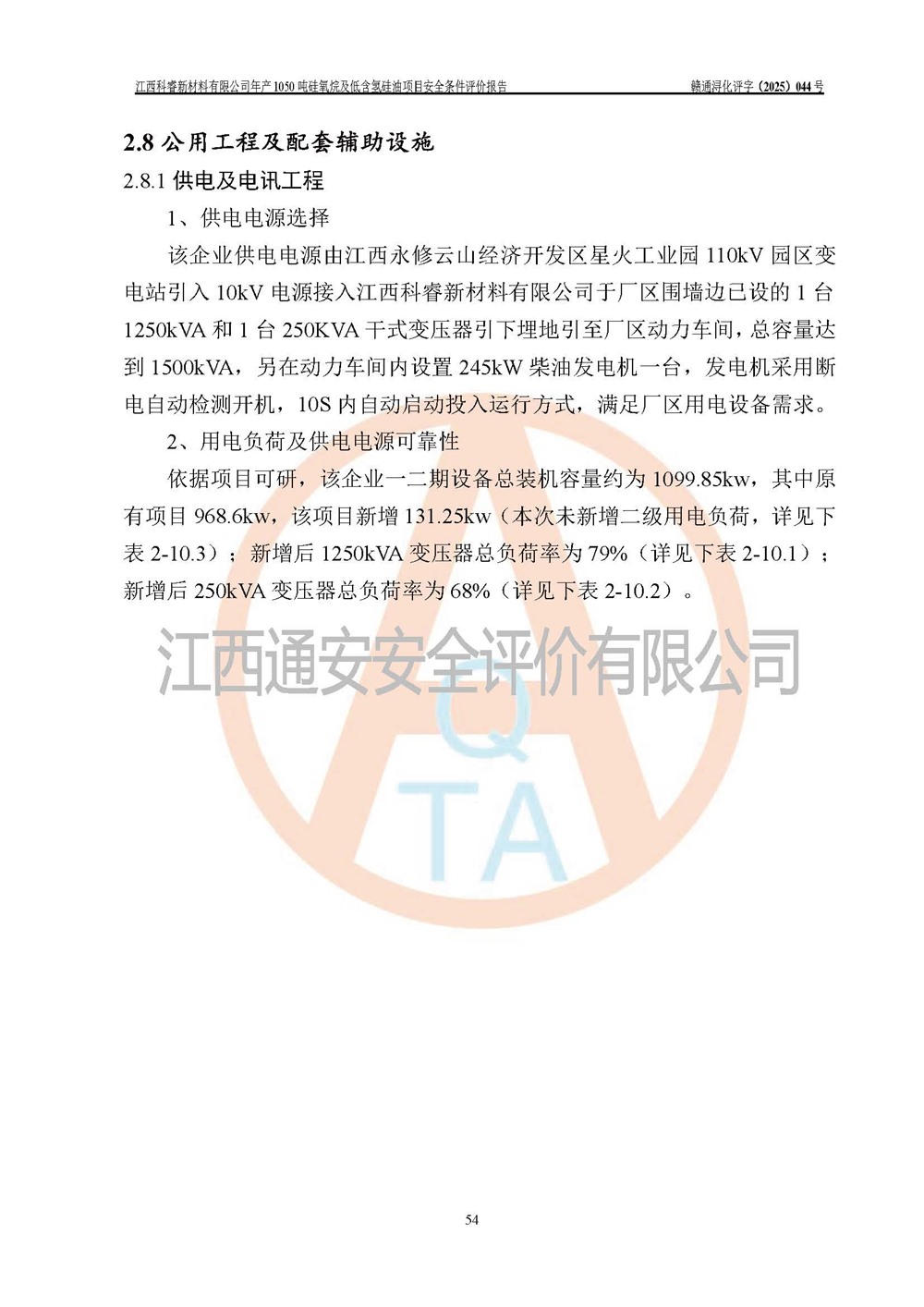 江西科睿新材料有限公司年产1050吨硅氧烷及低含氢硅油项目安全条件评价报告 赣通浔化评字（2025）044号

2.8 公用工程及配套辅助设施

2.8.1 供电及电讯工程

1、供电电源选择

该企业供电电源由江西永修云山经济开发区星火工业园 110kV 园区变电站引入 10kV 电源接入江西科睿新材料有限公司于厂区围墙边已设的 1 台 1250kVA 和 1 台 250KVA 干式变压器引下埋地引至厂区动力车间，总容量达到 1500kVA，另在动力车间内设置 245kW 柴油发电机一台，发电机采用断电自动检测开机，10S 内自动启动投入运行方式，满足厂区用电设备需求。

2、用电负荷及供电电源可靠性

依据项目可研，该企业一二期设备总装机容量约为 1099.85kw，其中原有项目 968.6kw，该项目新增 131.25kw（本次未新增二级用电负荷，详见下表 2-10.3）；新增后 1250kVA 变压器总负荷率为 79%（详见下表 2-10.1）；新增后 250kVA 变压器总负荷率为 68%（详见下表 2-10.2）。

江西通安安全评价有限公司

Q
TA

54